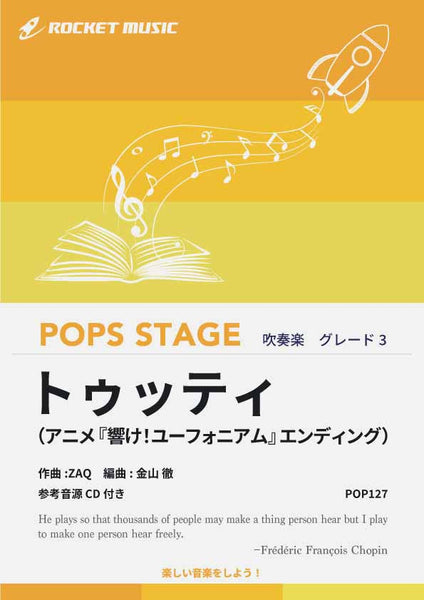 ROCKET MUSIC

POPS STAGE 吹奏楽 グレード 3

トゥッティ

(アニメ『響け!ユーフォニアム』エンディング)

作曲 :ZAQ 編曲 : 金山 徹

参考音源 CD 付き

POP127

He plays so that thousands of people may make a thing person hear but I play to make one person hear freely.

−Frédéric François Chopin

楽しい音楽をしよう!